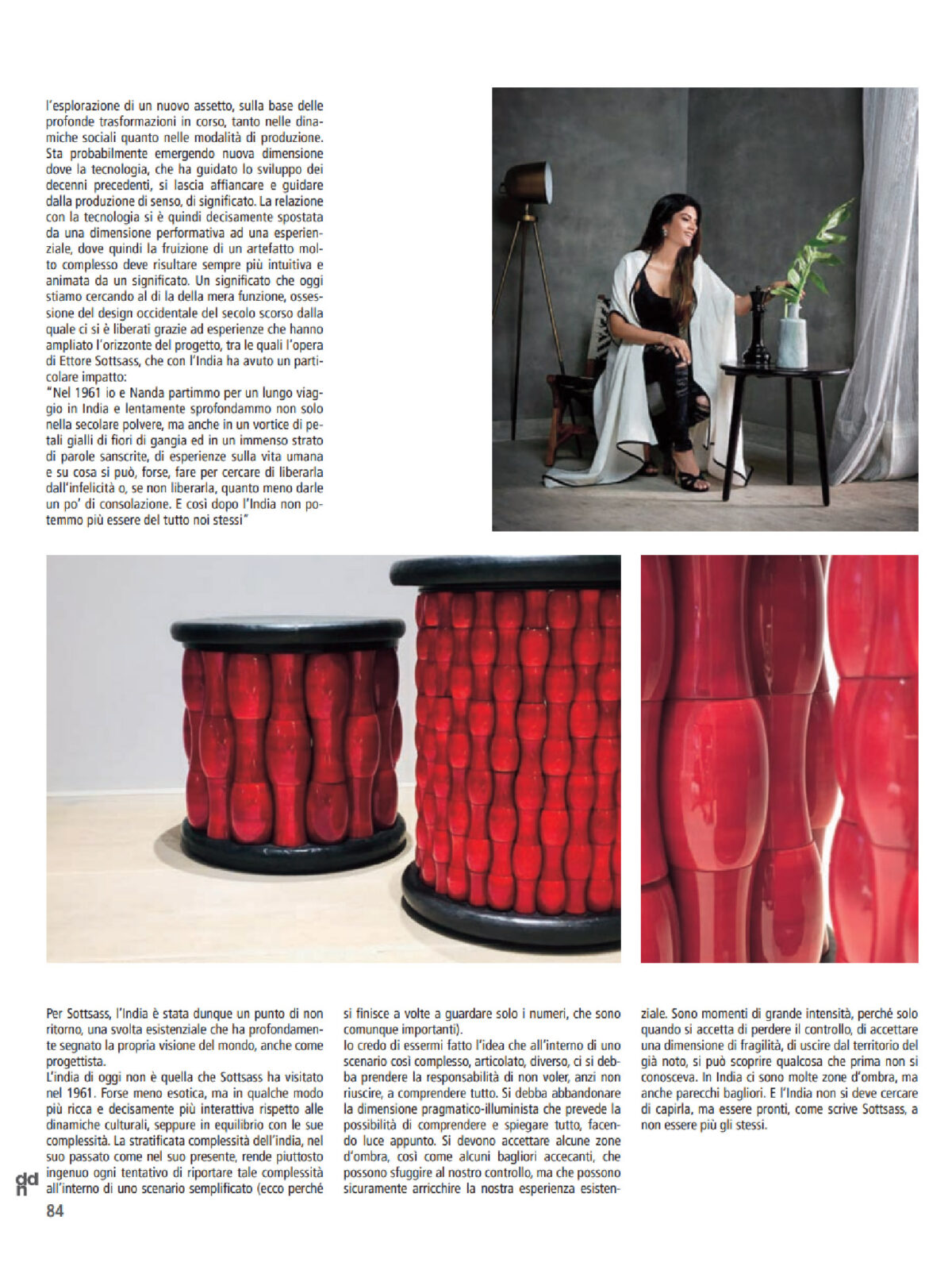 l'esplorazione di un nuovo assetto, sulla base delle profonde trasformazioni in corso, tanto nelle dinamiche sociali quanto nelle modalità di produzione. Sta probabilmente emergendo nuova dimensione dove la tecnologia, che ha guidato lo sviluppo dei decenni precedenti, si lascia affiancare e guidare dalla produzione di senso, di significato. La relazione con la tecnologia si è quindi decisamente spostata da una dimensione performativa ad una esperienziale, dove quindi la fruizione di un artefatto molto complesso deve risultare sempre più intuitiva e animata da un significato. Un significato che oggi stiamo cercando al di la della mera funzione, ossessione del design occidentale del secolo scorso dalla quale ci si è liberati grazie ad esperienze che hanno ampliato l'orizzonte del progetto, tra le quali l'opera di Ettore Sottsass, che con l'India ha avuto un particolare impatto:
"Nel 1961 io e Nanda partimmo per un lungo viaggio in India e lentamente sprofondammo non solo nella secolare polvere, ma anche in un vortice di petali gialli di fiori di gangia ed in un immenso strato di parole sanscrite, di esperienze sulla vita umana e su cosa si può, forse, fare per cercare di liberarla dall'infelicità o, se non liberarla, quanto meno darle un po' di consolazione. E così dopo l'India non potemmo più essere del tutto noi stessi"

Per Sottsass, l'India è stata dunque un punto di non ritorno, una svolta esistenziale che ha profondamente segnato la propria visione del mondo, anche come progettista.
L'india di oggi non è quella che Sottsass ha visitato nel 1961. Forse meno esotica, ma in qualche modo più ricca e decisamente più interattiva rispetto alle dinamiche culturali, seppure in equilibrio con le sue complessità. La stratificata complessità dell'india, nel suo passato come nel suo presente, rende piuttosto ingenuo ogni tentativo di riportare tale complessità all'interno di uno scenario semplificato (ecco perché si finisce a volte a guardare solo i numeri, che sono comunque importanti).
Io credo di essermi fatto l'idea che all'interno di uno scenario così complesso, articolato, diverso, ci si debba prendere la responsabilità di non voler, anzi non riuscire, a comprendere tutto. Si debba abbandonare la dimensione pragmatico-illuminista che prevede la possibilità di comprendere e spiegare tutto, facendo luce appunto. Si devono accettare alcune zone d'ombra, così come alcuni bagliori accecanti, che possono sfuggire al nostro controllo, ma che possono sicuramente arricchire la nostra esperienza esistenziale. Sono momenti di grande intensità, perché solo quando si accetta di perdere il controllo, di accettare una dimensione di fragilità, di uscire dal territorio del già noto, si può scoprire qualcosa che prima non si conosceva. In India ci sono molte zone d'ombra, ma anche parecchi bagliori. E l'India non si deve cercare di capirla, ma essere pronti, come scrive Sottsass, a non essere più gli stessi.

ddn
84